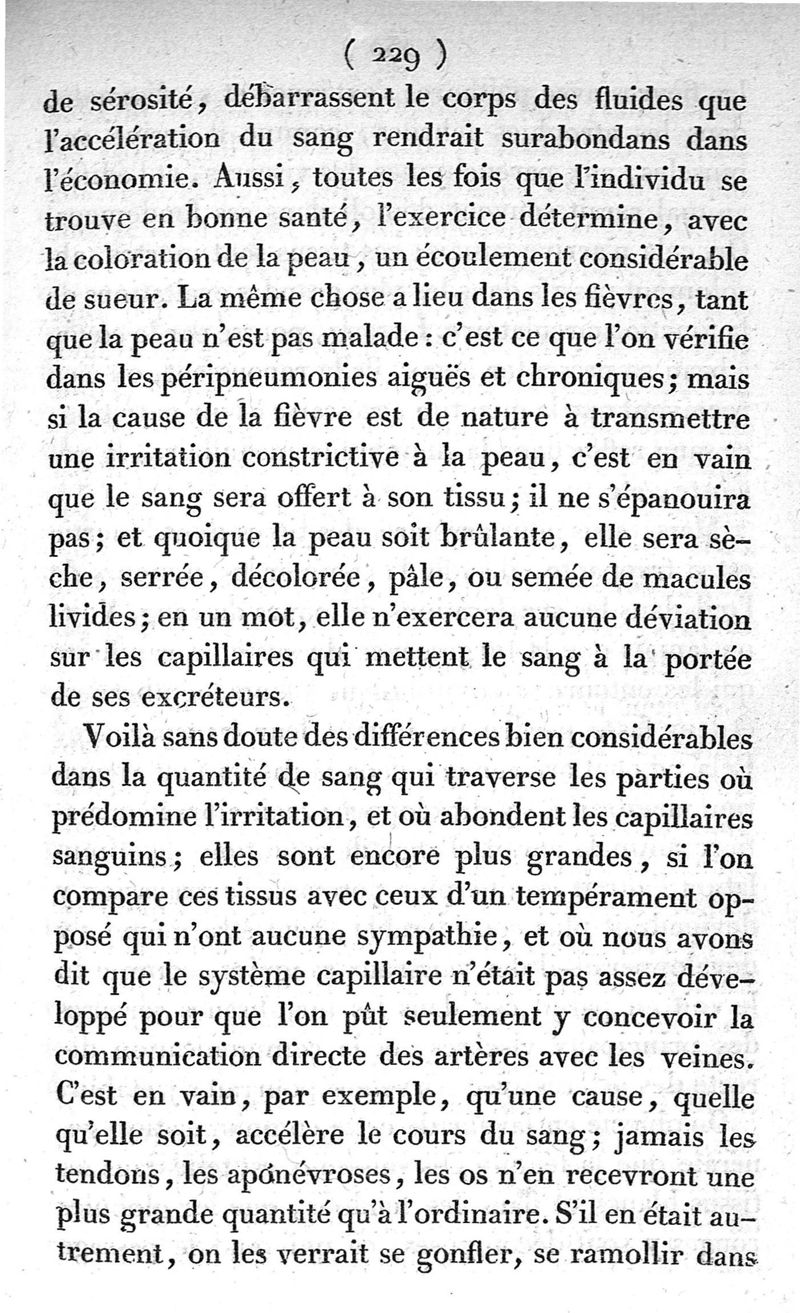 ( 229 )

de sérosité, débarrassent le corps des fluides que l'accélération du sang rendrait surabondans dans l'économie. Aussi, toutes les fois que l'individu se trouve en bonne santé, l'exercice détermine, avec la coloration de la peau, un écoulement considérable de sueur. La même chose a lieu dans les fièvres, tant que la peau n'est pas malade : c'est ce que l'on vérifie dans les péripneumonies aiguës et chroniques; mais si la cause de la fièvre est de nature à transmettre une irritation constrictive à la peau, c'est en vain que le sang sera offert à son tissu; il ne s'épanouira pas; et quoique la peau soit brûlante, elle sera sèche, serrée, décolorée, pâle, ou semée de macules livides; en un mot, elle n'exercera aucune déviation sur les capillaires qui mettent le sang à la portée de ses excréteurs.

Voilà sans doute des différences bien considérables dans la quantité de sang qui traverse les parties où prédomine l'irritation, et où abondent les capillaires sanguins; elles sont encore plus grandes, si l'on compare ces tissus avec ceux d'un tempérament opposé qui n'ont aucune sympathie, et où nous avons dit que le système capillaire n'était pas assez développé pour que l'on pût seulement y concevoir la communication directe des artères avec les veines. C'est en vain, par exemple, qu'une cause, quelle qu'elle soit, accélère le cours du sang; jamais les tendons, les aponévroses, les os n'en recevront une plus grande quantité qu'à l'ordinaire. S'il en était autrement, on les verrait se gonfler, se ramollir dans